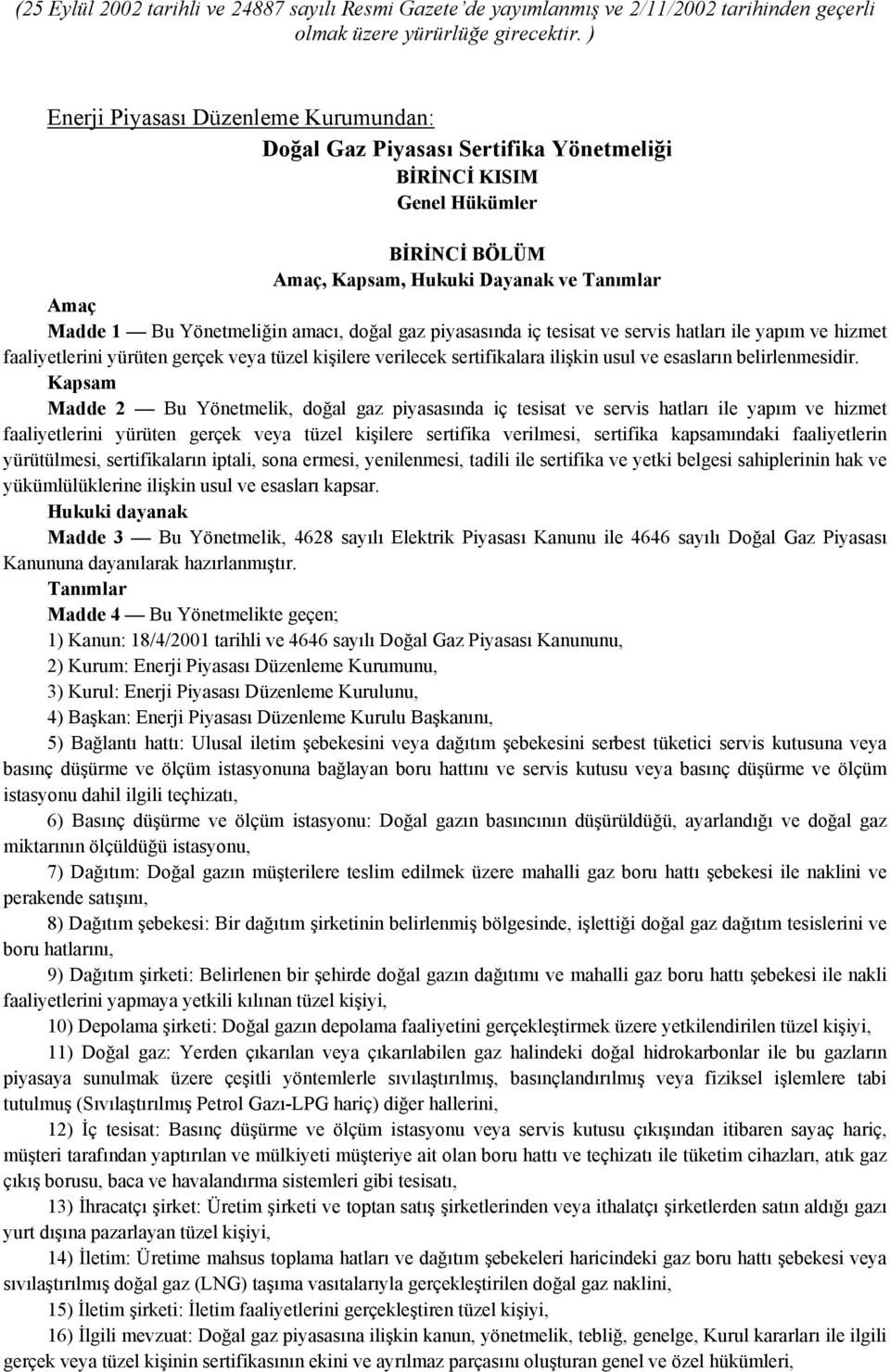 (25 Eylül 2002 tarihli ve 24887 sayılı Resmi Gazete'de yayımlanmış ve 2/11/2002 tarihinden geçerli olmak üzere yürürlüğe girecektir. )

Enerji Piyasası Düzenleme Kurumundan:

Doğal Gaz Piyasası Sertifika Yönetmeliği

BİRİNCİ KISIM

Genel Hükümler

BİRİNCİ BÖLÜM

Amaç, Kapsam, Hukuki Dayanak ve Tanımlar

Amaç

Madde 1 — Bu Yönetmeliğin amacı, doğal gaz piyasasında iç tesisat ve servis hatları ile yapım ve hizmet faaliyetlerini yürüten gerçek veya tüzel kişilere verilecek sertifikalara ilişkin usul ve esasların belirlenmesidir.

Kapsam

Madde 2 — Bu Yönetmelik, doğal gaz piyasasında iç tesisat ve servis hatları ile yapım ve hizmet faaliyetlerini yürüten gerçek veya tüzel kişilere sertifika verilmesi, sertifika kapsamındaki faaliyetlerin yürütülmesi, sertifikaların iptali, sona ermesi, yenilenmesi, tadili ile sertifika ve yetki belgesi sahiplerinin hak ve yükümlülüklerine ilişkin usul ve esasları kapsar.

Hukuki dayanak

Madde 3 — Bu Yönetmelik, 4628 sayılı Elektrik Piyasası Kanunu ile 4646 sayılı Doğal Gaz Piyasası Kanununa dayanılarak hazırlanmıştır.

Tanımlar

Madde 4 — Bu Yönetmelikte geçen;

1) Kanun: 18/4/2001 tarihli ve 4646 sayılı Doğal Gaz Piyasası Kanununu,

2) Kurum: Enerji Piyasası Düzenleme Kurumunu,

3) Kurul: Enerji Piyasası Düzenleme Kurulunu,

4) Başkan: Enerji Piyasası Düzenleme Kurulu Başkanını,

5) Bağlantı hattı: Ulusal iletim şebekesini veya dağıtım şebekesini serbest tüketici servis kutusuna veya basınç düşürme ve ölçüm istasyonuna bağlayan boru hattını ve servis kutusu veya basınç düşürme ve ölçüm istasyonu dahil ilgili teçhizatı,

6) Basınç düşürme ve ölçüm istasyonu: Doğal gazın basıncının düşürüldüğü, ayarlandığı ve doğal gaz miktarının ölçüldüğü istasyonu,

7) Dağıtım: Doğal gazın müşterilere teslim edilmek üzere mahalli gaz boru hattı şebekesi ile naklini ve perakende satışını,

8) Dağıtım şebekesi: Bir dağıtım şirketinin belirlenmiş bölgesinde, işlettiği doğal gaz dağıtım tesislerini ve boru hatlarını,

9) Dağıtım şirketi: Belirlenen bir şehirde doğal gazın dağıtımı ve mahalli gaz boru hattı şebekesi ile nakli faaliyetlerini yapmaya yetkili kılınan tüzel kişiyi,

10) Depolama şirketi: Doğal gazın depolama faaliyetini gerçekleştirmek üzere yetkilendirilen tüzel kişiyi,

11) Doğal gaz: Yerden çıkarılan veya çıkarılabilen gaz halindeki doğal hidrokarbonlar ile bu gazların piyasaya sunulmak üzere çeşitli yöntemlerle sıvılaştırılmış, basınçlandırılmış veya fiziksel işlemlere tabi tutulmuş (Sıvılaştırılmış Petrol Gazı-LPG hariç) diğer hallerini,

12) İç tesisat: Basınç düşürme ve ölçüm istasyonu veya servis kutusu çıkışından itibaren sayaç hariç, müşteri tarafından yaptırılan ve mülkiyeti müşteriye ait olan boru hattı ve teçhizatı ile tüketim cihazları, atık gaz çıkış borusu, baca ve havalandırma sistemleri gibi tesisatı,

13) İhracatçı şirket: Üretim şirketi ve toptan satış şirketlerinden veya ithalatçı şirketlerden satın aldığı gazı yurt dışına pazarlayan tüzel kişiyi,

14) İletim: Üretime mahsus toplama hatları ve dağıtım şebekeleri haricindeki gaz boru hattı şebekesi veya sıvılaştırılmış doğal gaz (LNG) taşıma vasıtalarıyla gerçekleştirilen doğal gaz naklini,

15) İletim şirketi: İletim faaliyetlerini gerçekleştiren tüzel kişiyi,

16) İlgili mevzuat: Doğal gaz piyasasına ilişkin kanun, yönetmelik, tebliğ, genelge, Kurul kararları ile ilgili gerçek veya tüzel kişinin sertifikasının ekini ve ayrılmaz parçasını oluşturan genel ve özel hükümleri,